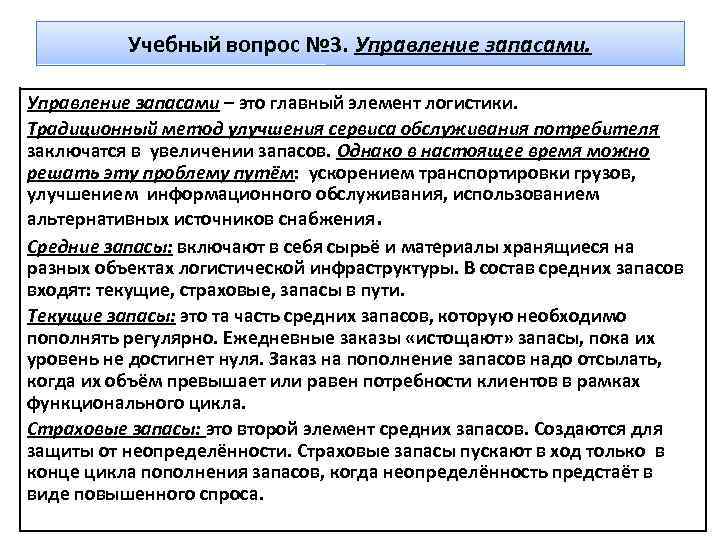 Учебный вопрос №3. Управление запасами.

Управление запасами – это главный элемент логистики.

Традиционный метод улучшения сервиса обслуживания потребителя заключатся в увеличении запасов. Однако в настоящее время можно решать эту проблему путём: ускорением транспортировки грузов, улучшением информационного обслуживания, использованием альтернативных источников снабжения.

Средние запасы: включают в себя сырьё и материалы хранящиеся на разных объектах логистической инфраструктуры. В состав средних запасов входят: текущие, страховые, запасы в пути.

Текущие запасы: это та часть средних запасов, которую необходимо пополнять регулярно. Ежедневные заказы «истощают» запасы, пока их уровень не достигнет нуля. Заказ на пополнение запасов надо отсылать, когда их объём превышает или равен потребности клиентов в рамках функционального цикла.

Страховые запасы: это второй элемент средних запасов. Создаются для защиты от неопределённости. Страховые запасы пускают в ход только в конце цикла пополнения запасов, когда неопределённость предстаёт в виде повышенного спроса.